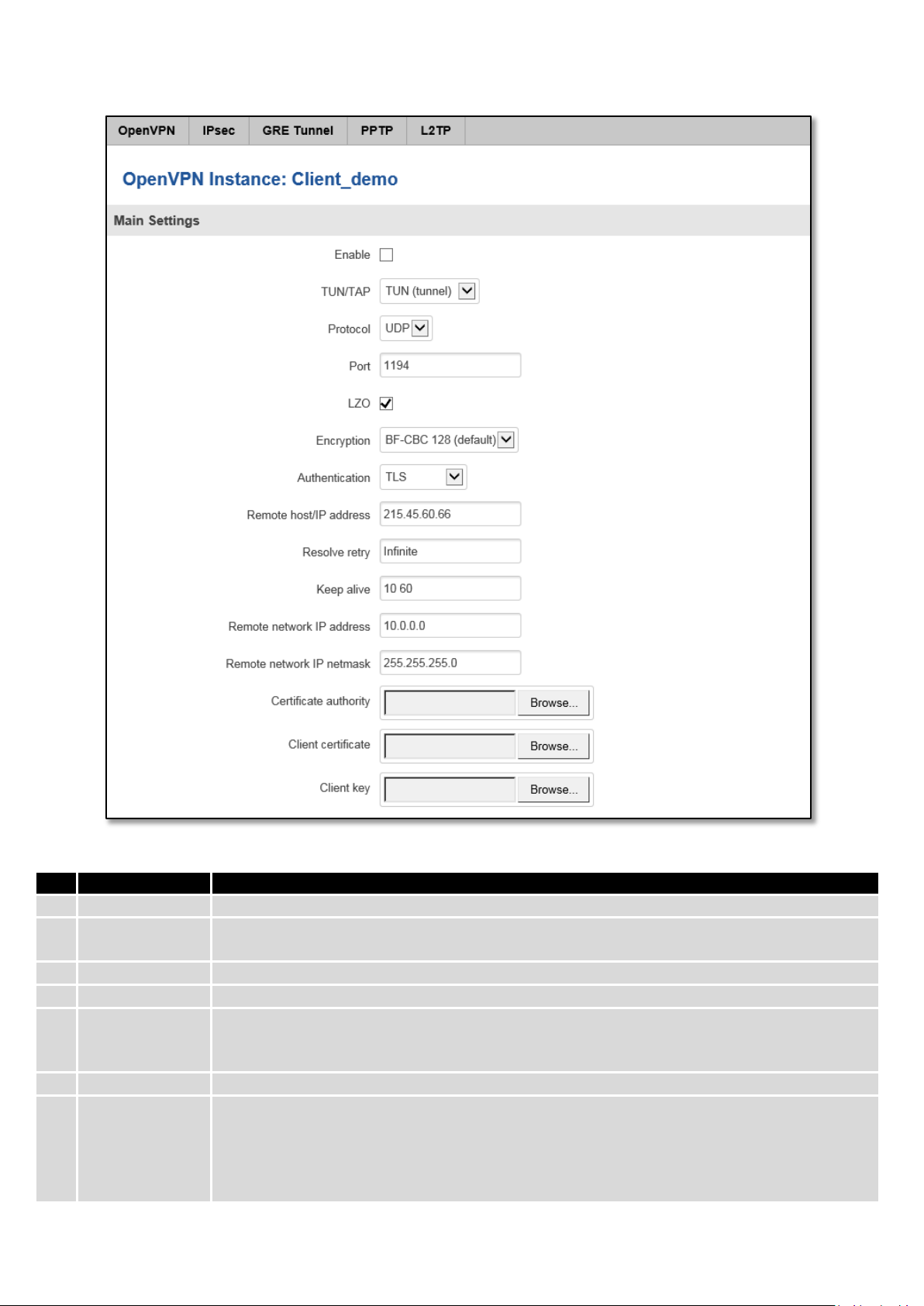 OpenVPN IPsec GRE Tunnel PPTP L2TP

OpenVPN Instance: Client_demo

Main Settings

Enable

TUN/TAP TUN (tunnel)

Protocol UDP

Port 1194

LZO

Encryption BF-CBC 128 (default)

Authentication TLS

Remote host/IP address 215.45.60.66

Resolve retry Infinite

Keep alive 10 60

Remote network IP address 10.0.0.0

Remote network IP netmask 255.255.255.0

Certificate authority Browse...

Client certificate Browse...

Client key Browse...